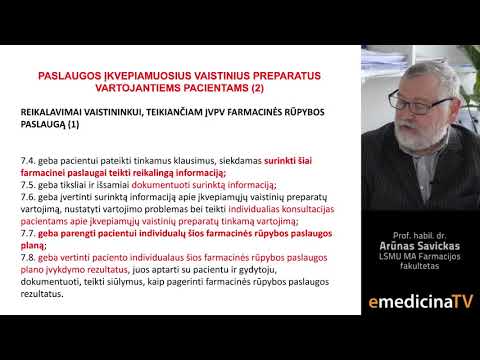 PASLAUGOS ĮKVEPIAMUOSIUS VAISTINIUS PREPARATUS VARTOJANTIEMS PACIENTAMS (2)

REIKALAVIMAI VAISTININKUI, TEIKIANČIAM ĮVPV FARMACINĖS RŪPYBOS PASLAUGĄ (1)

7.4. geba pacientui pateikti tinkamus klausimus, siekdamas surinkti šiai farmacinei paslaugai teikti reikalingą informaciją;
7.5. geba tiksliai ir išsamiai dokumentuoti surinktą informaciją;
7.6. geba įvertinti surinktą informaciją apie įkvepiamųjų vaistinių preparatų vartojimą, nustatyti vartojimo problemas bei teikti individualias konsultacijas pacientams apie įkvepiamųjų vaistinių preparatų tinkamą vartojimą;
7.7. geba parengti pacientui individualų šios farmacinės rūpybos paslaugos planą;
7.8. geba vertinti paciento individualaus šios farmacinės rūpybos paslaugos plano įvykdymo rezultatus, juos aptarti su pacientu ir gydytoju, dokumentuoti, teikti siūlymus, kaip pagerinti farmacinės rūpybos paslaugos rezultatus.

Prof. habil. dr.
Arūnas Savickas
LSMU MA Farmacijos fakultetas

emedicinaTV